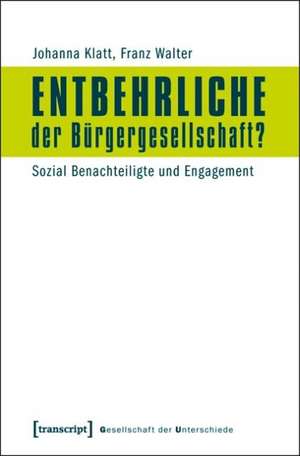 Johanna Klatt, Franz Walter

ENTBEHRLICHE
der Bürgergesellschaft?

Sozial Benachteiligte und Engagement

[transcript] Gesellschaft der Unterschiede